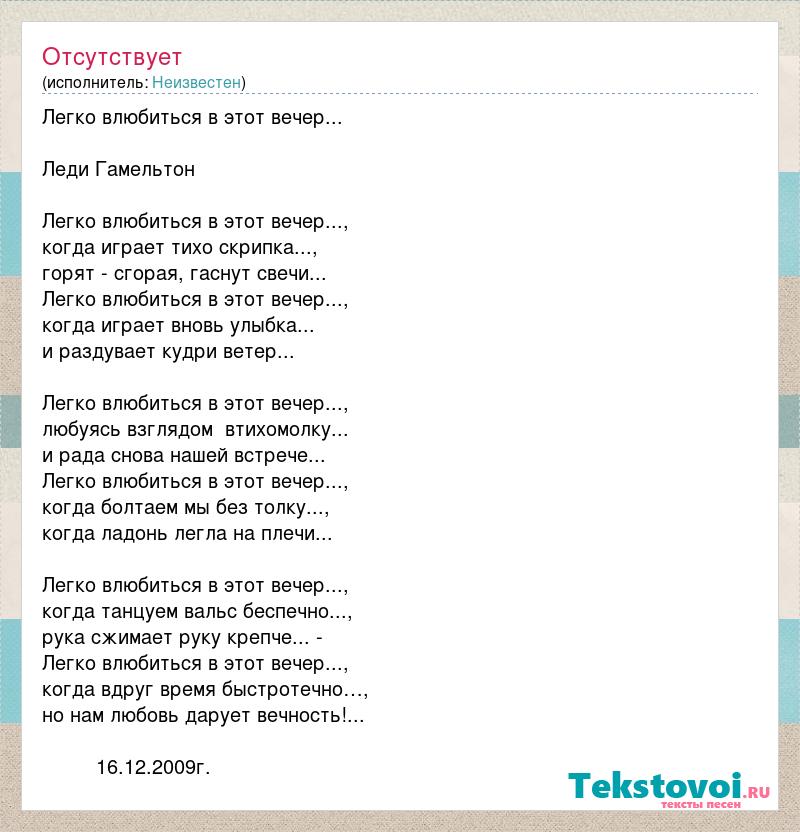 Отсутствует
(исполнитель: Неизвестен)

Легко влюбиться в этот вечер...

Леди Гамельтон

Легко влюбиться в этот вечер...,
когда играет тихо скрипка...,
горят - сгорая, гаснут свечи...
Легко влюбиться в этот вечер...,
когда играет вновь улыбка...
и раздувает кудри ветер...

Легко влюбиться в этот вечер...,
любуясь взглядом втихомолку...
и рада снова нашей встрече...
Легко влюбиться в этот вечер...,
когда болтаем мы без толку...,
когда ладонь легла на плечи...

Легко влюбиться в этот вечер...,
когда танцуем вальс беспечно...,
рука сжимает руку крепче... -
Легко влюбиться в этот вечер...,
когда вдруг время быстротечно…,
но нам любовь дарует вечность!...

16.12.2009г.

Tekstovoi.ru
тексты песен